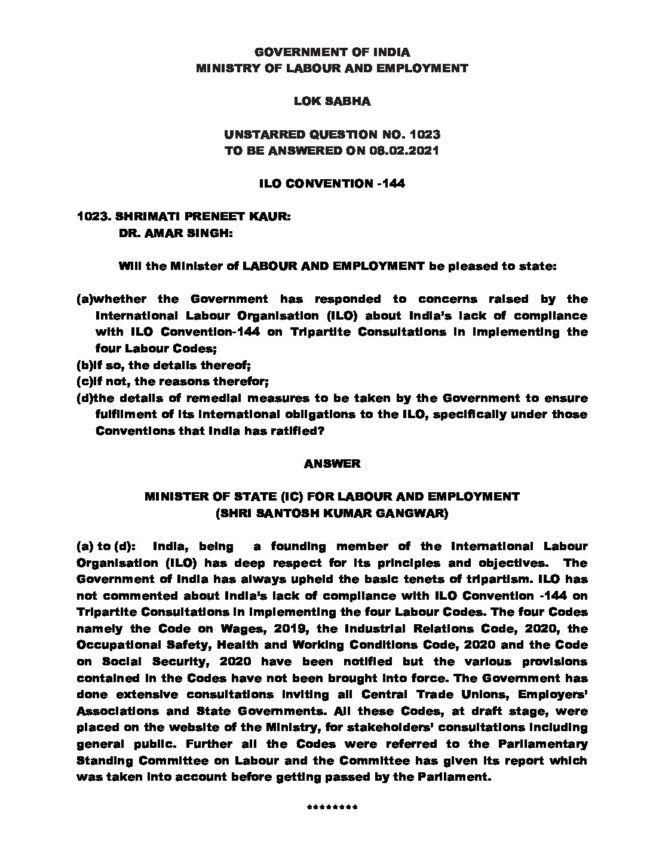 GOVERNMENT OF INDIA
MINISTRY OF LABOUR AND EMPLOYMENT

LOK SABHA

UNSTARRED QUESTION NO. 1023
TO BE ANSWERED ON 08.02.2021

ILO CONVENTION -144

1023. SHRIMATI PRENEET KAUR:
DR. AMAR SINGH:

Will the Minister of LABOUR AND EMPLOYMENT be pleased to state:

(a)whether the Government has responded to concerns raised by the International Labour Organisation (ILO) about India's lack of compliance with ILO Convention-144 on Tripartite Consultations in implementing the four Labour Codes;
(b)if so, the details thereof;
(c)if not, the reasons therefor;
(d)the details of remedial measures to be taken by the Government to ensure fulfilment of its international obligations to the ILO, specifically under those Conventions that India has ratified?

ANSWER

MINISTER OF STATE (IC) FOR LABOUR AND EMPLOYMENT
(SHRI SANTOSH KUMAR GANGWAR)

(a) to (d): India, being a founding member of the International Labour Organisation (ILO) has deep respect for its principles and objectives. The Government of India has always upheld the basic tenets of tripartism. ILO has not commented about India's lack of compliance with ILO Convention -144 on Tripartite Consultations in implementing the four Labour Codes. The four Codes namely the Code on Wages, 2019, the Industrial Relations Code, 2020, the Occupational Safety, Health and Working Conditions Code, 2020 and the Code on Social Security, 2020 have been notified but the various provisions contained in the Codes have not been brought into force. The Government has done extensive consultations inviting all Central Trade Unions, Employers' Associations and State Governments. All these Codes, at draft stage, were placed on the website of the Ministry, for stakeholders' consultations including general public. Further all the Codes were referred to the Parliamentary Standing Committee on Labour and the Committee has given its report which was taken into account before getting passed by the Parliament.

********